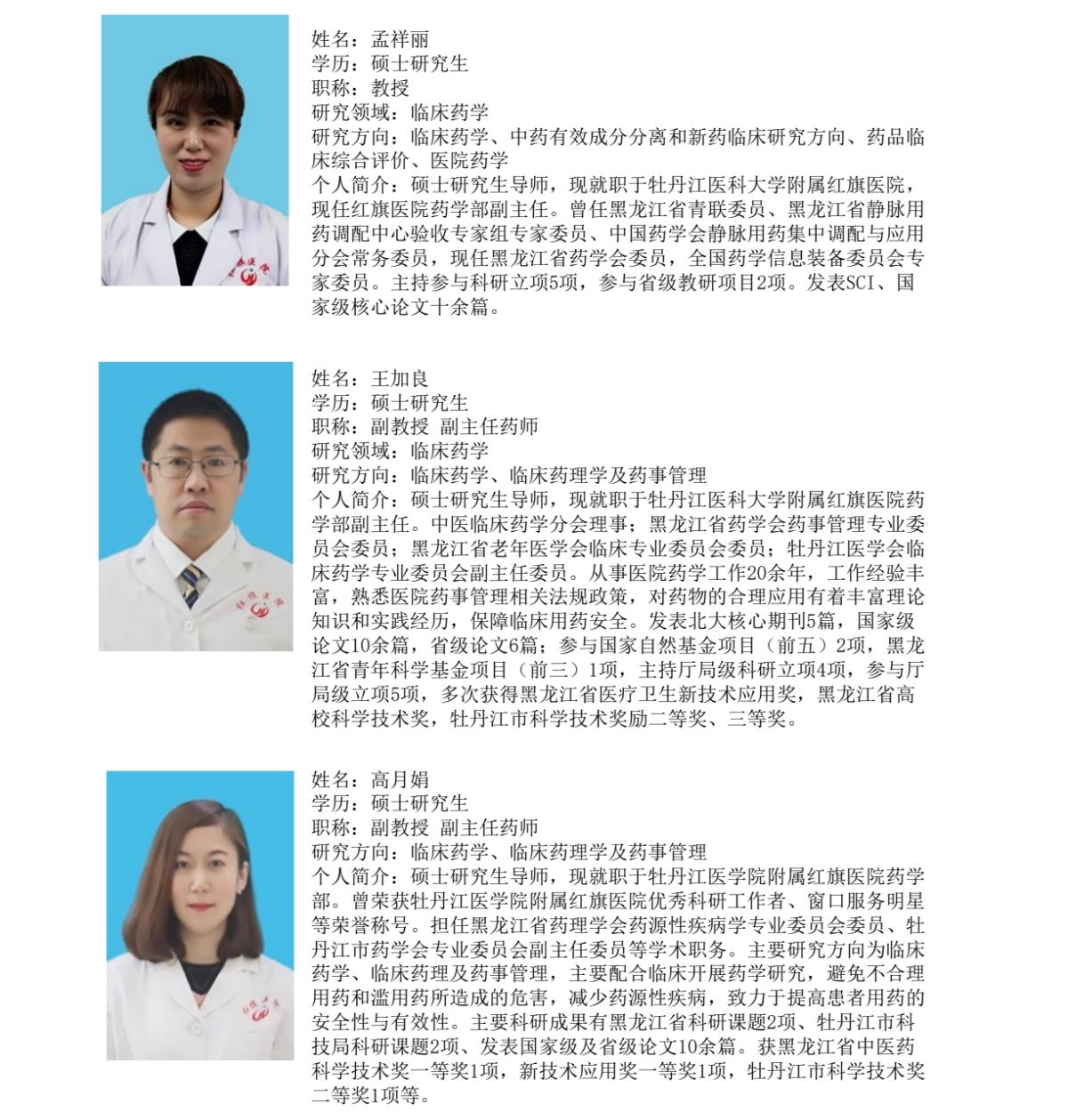 姓名：孟祥丽
学历：硕士研究生
职称：教授
研究领域：临床药学
研究方向：临床药学、中药有效成分分离和新药临床研究方向、药品临床综合评价、医院药学
个人简介：硕士研究生导师，现就职于牡丹江医科大学附属红旗医院，现任红旗医院药学部副主任。曾任黑龙江省青联委员、黑龙江省静脉用药调配中心验收专家组专家委员、中国药学会静脉用药集中调配与应用分会常务委员，现任黑龙江省药学会委员，全国药学信息装备委员会专家委员。主持参与科研立项5项，参与省级教研项目2项。发表SCI、国家级核心论文十余篇。

姓名：王加良
学历：硕士研究生
职称：副教授 副主任药师
研究领域：临床药学
研究方向：临床药学、临床药理学及药事管理
个人简介：硕士研究生导师，现就职于牡丹江医科大学附属红旗医院药学部副主任。中医临床药学分会理事；黑龙江省药学会药事管理专业委员会委员；黑龙江省老年医学会临床专业委员会委员；牡丹江医学会临床药学专业委员会副主任委员。从事医院药学工作20余年，工作经验丰富，熟悉医院药事管理相关法规政策，对药物的合理应用有着丰富理论知识和实践经历，保障临床用药安全。发表北大核心期刊5篇，国家级论文10余篇，省级论文6篇；参与国家自然基金项目（前五）2项，黑龙江省青年科学基金项目（前三）1项，主持厅局级科研立项4项，参与厅局级立项5项，多次获得黑龙江省医疗卫生新技术应用奖，黑龙江省高校科学技术奖，牡丹江市科学技术奖励二等奖、三等奖。

姓名：高月娟
学历：硕士研究生
职称：副教授 副主任药师
研究方向：临床药学、临床药理学及药事管理
个人简介：硕士研究生导师，现就职于牡丹江医学院附属红旗医院药学部。曾荣获牡丹江医学院附属红旗医院优秀科研工作者、窗口服务明星等荣誉称号。担任黑龙江省药理学会药源性疾病学专业委员会委员、牡丹江市药学会专业委员会副主任委员等学术职务。主要研究方向为临床药学、临床药理及药事管理，主要配合临床开展药学研究，避免不合理用药和滥用药所造成的危害，减少药源性疾病，致力于提高患者用药的安全性与有效性。主要科研成果有黑龙江省科研课题2项、牡丹江市科技局科研课题2项、发表国家级及省级论文10余篇。获黑龙江省中医药科学技术奖一等奖1项，新技术应用奖一等奖1项，牡丹江市科学技术奖二等奖1项等。